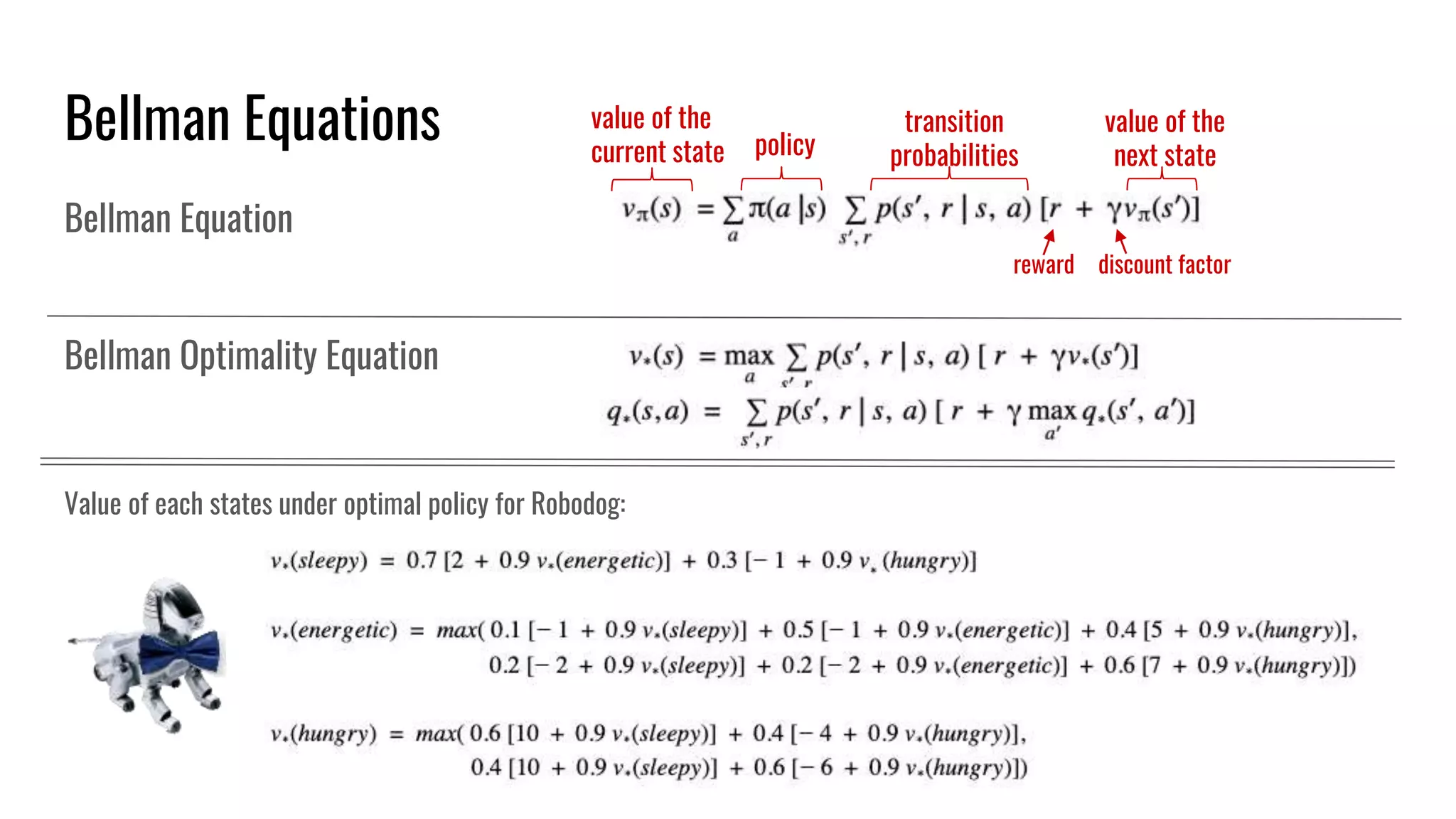 Bellman Equations

value of the current state

policy

transition probabilities

value of the next state

Bellman Equation

$v_\pi(s) = \sum_a \pi(a|s) \sum_{s',r} p(s', r | s, a) [r + \gamma v_\pi(s')]$

reward

discount factor

Bellman Optimality Equation

$v_*(s) = \max_a \sum_{s',r} p(s', r | s, a) [r + \gamma v_*(s')]$

$q_*(s,a) = \sum_{s',r} p(s', r | s, a) [r + \gamma \max_{a'} q_*(s', a')]$

Value of each states under optimal policy for Robodog:

$v_*(sleepy) = 0.7 [2 + 0.9 v_*(energetic)] + 0.3 [-1 + 0.9 v_*(hungry)]$

$v_*(energetic) = max( 0.1 [-1 + 0.9 v_*(sleepy)] + 0.5 [-1 + 0.9 v_*(energetic)] + 0.4 [5 + 0.9 v_*(hungry)],$
$0.2 [-2 + 0.9 v_*(sleepy)] + 0.2 [-2 + 0.9 v_*(energetic)] + 0.6 [7 + 0.9 v_*(hungry)])$

$v_*(hungry) = max( 0.6 [10 + 0.9 v_*(sleepy)] + 0.4 [-4 + 0.9 v_*(hungry)],$
$0.4 [10 + 0.9 v_*(sleepy)] + 0.6 [-6 + 0.9 v_*(hungry)])$